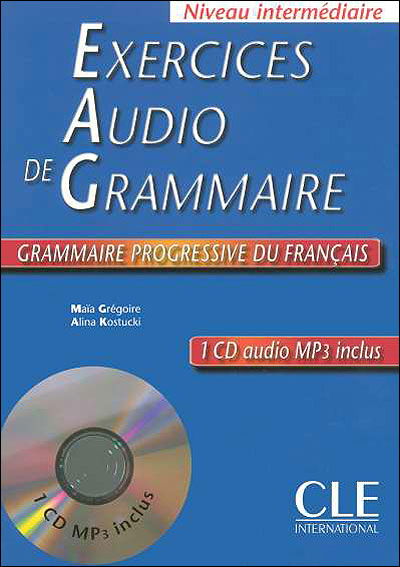 Niveau intermédiaire

EXERCICES
AUDIO
DE GRAMMAIRE

GRAMMAIRE PROGRESSIVE DU FRANÇAIS

Maïa Grégoire
Alina Kostucki

1 CD audio MP3 inclus

1 CD MP3 inclus

CLE
INTERNATIONAL